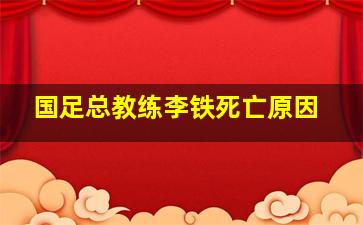 国足总教练李铁死亡原因